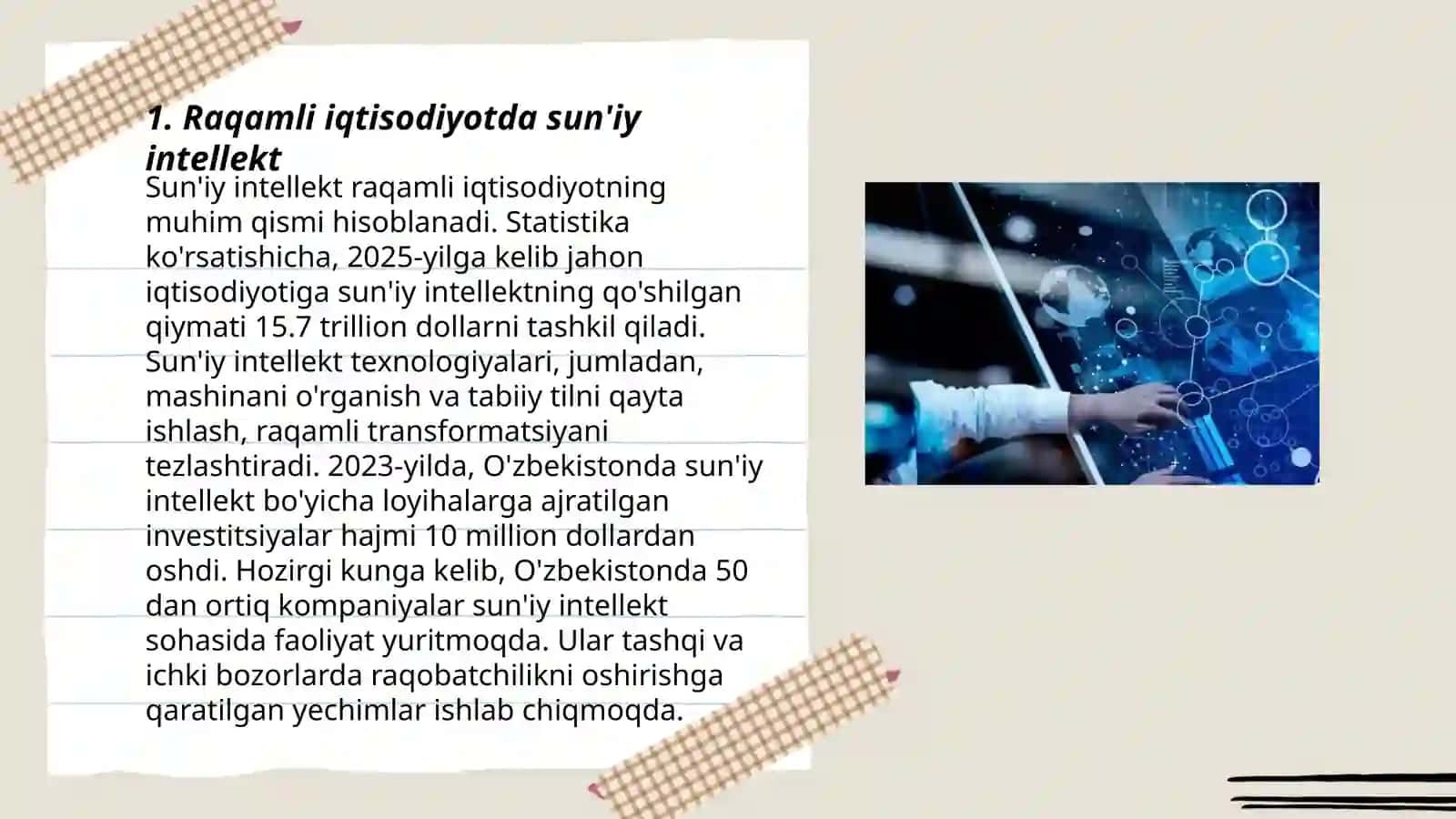 1. Raqamli iqtisodiyotda sun'iy intellekt

Sun'iy intellekt raqamli iqtisodiyotning muhim qismi hisoblanadi. Statistika ko'rsatishicha, 2025-yilga kelib jahon iqtisodiyotiga sun'iy intellektning qo'shilgan qiymati 15.7 trillion dollarni tashkil qiladi. Sun'iy intellekt texnologiyalari, jumladan, mashinani o'rganish va tabiiy tilni qayta ishlash, raqamli transformatsiyani tezlashtiradi. 2023-yilda, O'zbekistonda sun'iy intellekt bo'yicha loyihalarga ajratilgan investitsiyalar hajmi 10 million dollardan oshdi. Hozirgi kunga kelib, O'zbekistonda 50 dan ortiq kompaniyalar sun'iy intellekt sohasida faoliyat yuritmoqda. Ular tashqi va ichki bozorlarda raqobatchilikni oshirishga qaratilgan yechimlar ishlab chiqmoqda.